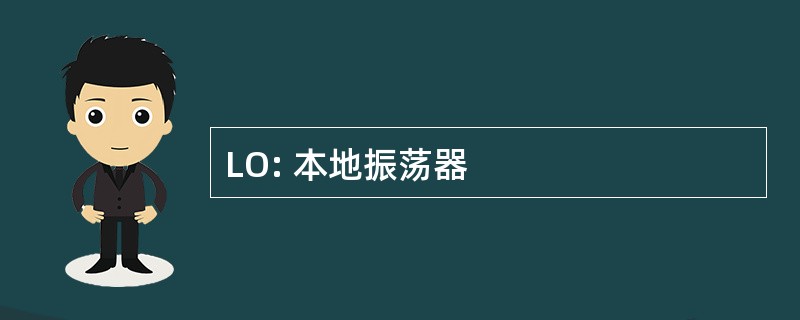 LO: 本地振荡器